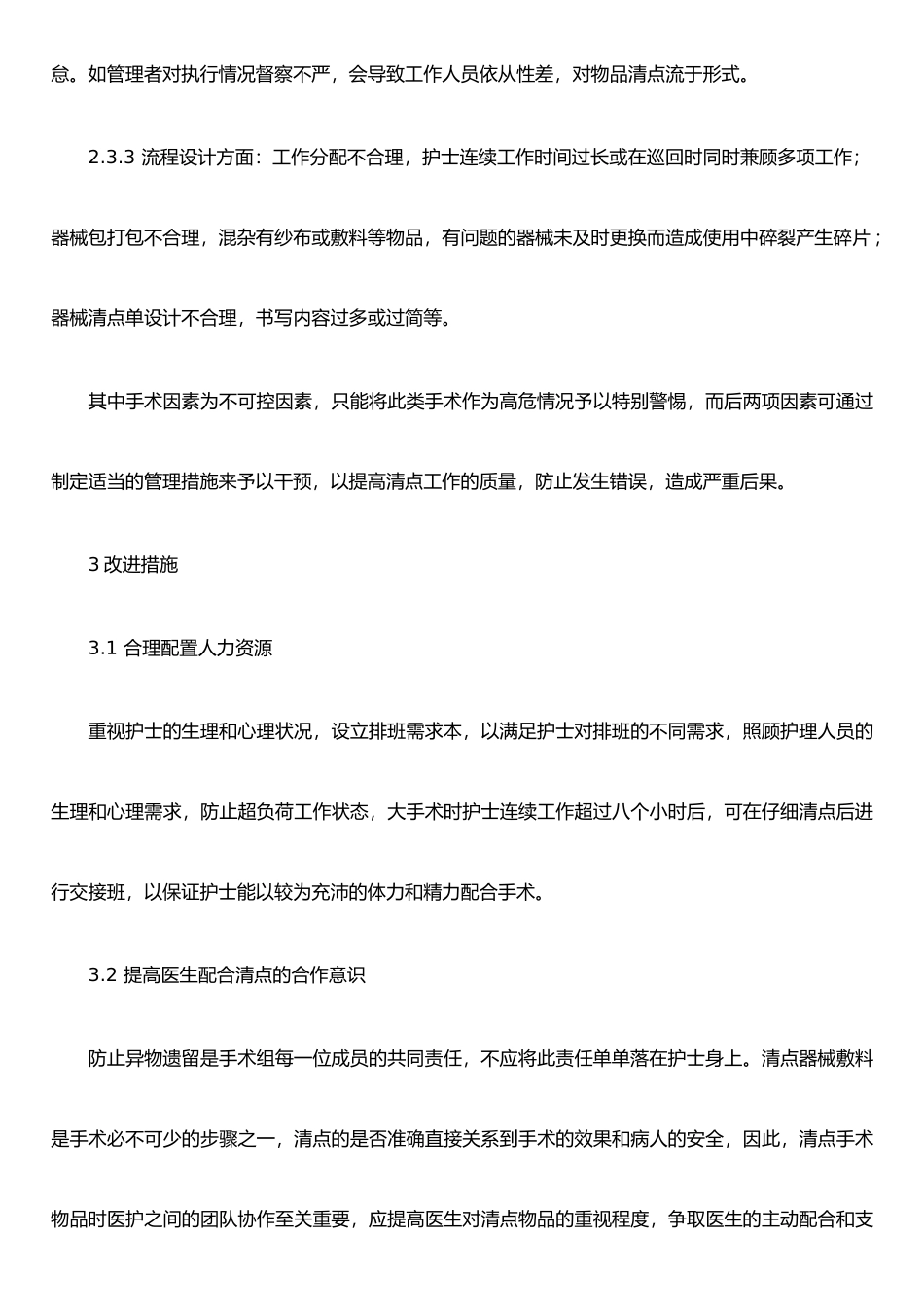 怠。如管理者对执行情况督察不严，会导致工作人员依从性差，对物品清点流于形式。

2.3.3 流程设计方面：工作分配不合理，护士连续工作时间过长或在巡回时同时兼顾多项工作；器械包打包不合理，混杂有纱布或敷料等物品，有问题的器械未及时更换而造成使用中碎裂产生碎片；器械清点单设计不合理，书写内容过多或过简等。

其中手术因素为不可控因素，只能将此类手术作为高危情况予以特别警惕，而后两项因素可通过制定适当的管理措施来予以干预，以提高清点工作的质量，防止发生错误，造成严重后果。

3 改进措施

3.1 合理配置人力资源

重视护士的生理和心理状况，设立排班需求本，以满足护士对排班的不同需求，照顾护理人员的生理和心理需求，防止超负荷工作状态，大手术时护士连续工作超过八个小时后，可在仔细清点后进行交接班，以保证护士能以较为充沛的体力和精力配合手术。

3.2 提高医生配合清点的合作意识

防止异物遗留是手术组每一位成员的共同责任，不应将此责任单单落在护士身上。清点器械敷料是手术必不可少的步骤之一，清点的是否准确直接关系到手术的效果和病人的安全，因此，清点手术物品时医护之间的团队协作至关重要，应提高医生对清点物品的重视程度，争取医生的主动配合和支